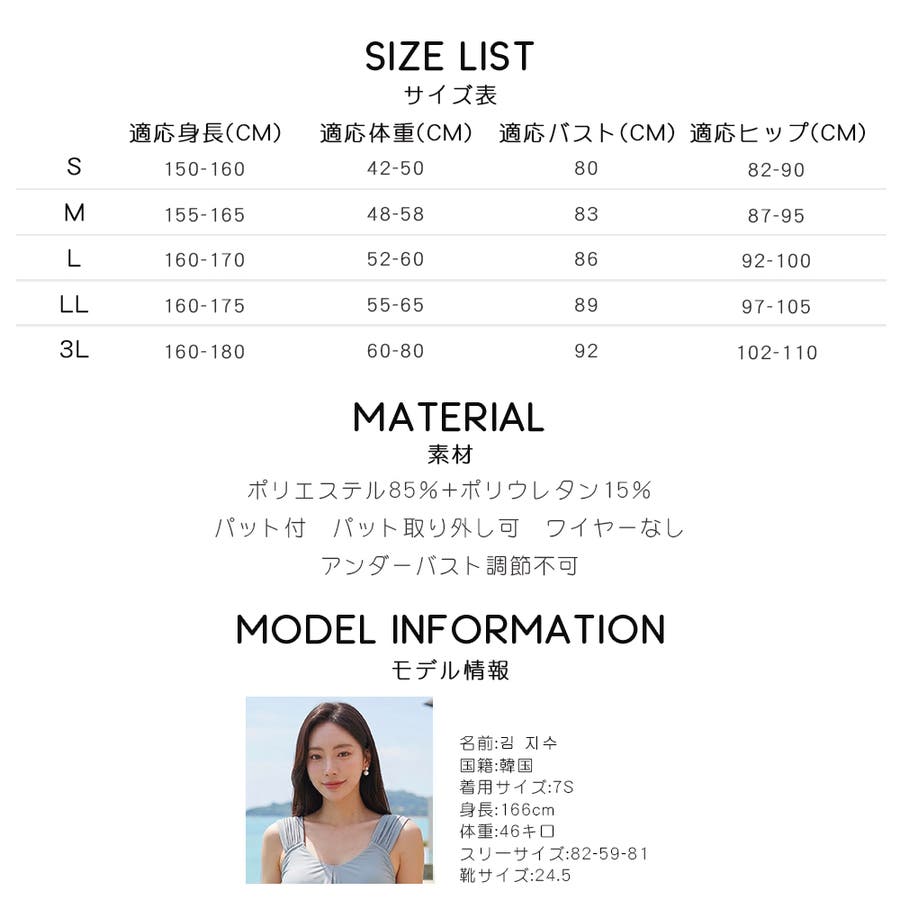 SIZE LIST
サイズ表

|  | 適応身長(CM) | 適応体重(CM) | 適応バスト(CM) | 適応ヒップ(CM) |
|---|---|---|---|---|
| S | 150-160 | 42-50 | 80 | 82-90 |
| M | 155-165 | 48-58 | 83 | 87-95 |
| L | 160-170 | 52-60 | 86 | 92-100 |
| LL | 160-175 | 55-65 | 89 | 97-105 |
| 3L | 160-180 | 60-80 | 92 | 102-110 |

MATERIAL
素材

ポリエステル85%+ポリウレタン15%

パット付 パット取り外し可 ワイヤーなし

アンダーバスト調節不可

MODEL INFORMATION
モデル情報

名前:김 지수
国籍:韓国
着用サイズ:7S
身長:166cm
体重:46キロ
スリーサイズ:82-59-81
靴サイズ:24.5